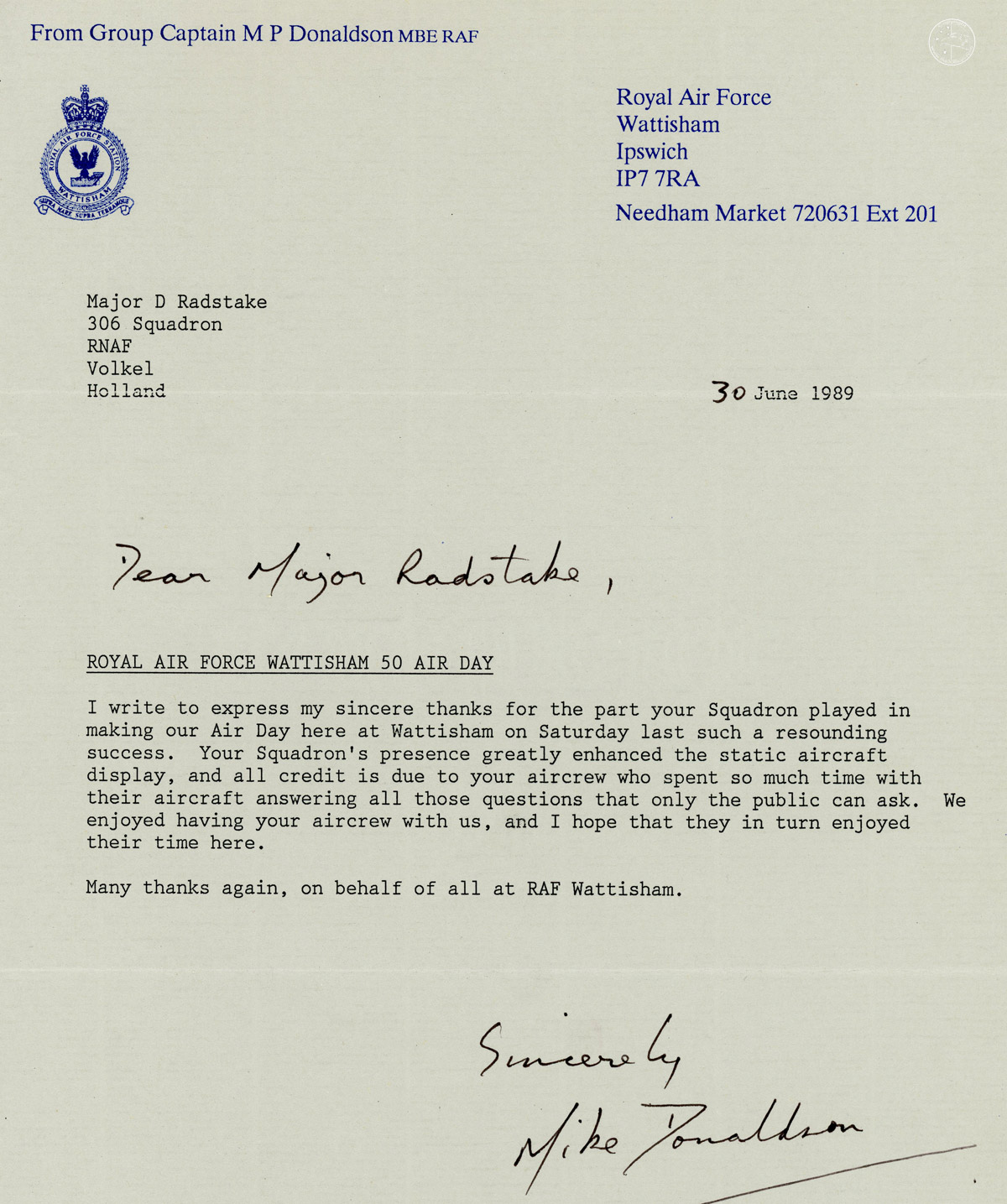 From Group Captain M P Donaldson MBE RAF

ROYAL AIR FORCE STATION WATTISHAM
SUPRA MARE SUPRA TERRAMQUE

Royal Air Force
Wattisham
Ipswich
IP7 7RA
Needham Market 720631 Ext 201

Major D Radstake
306 Squadron
RNAF
Volkel
Holland

30 June 1989

Dear Major Radstake,

ROYAL AIR FORCE WATTISHAM 50 AIR DAY

I write to express my sincere thanks for the part your Squadron played in making our Air Day here at Wattisham on Saturday last such a resounding success. Your Squadron's presence greatly enhanced the static aircraft display, and all credit is due to your aircrew who spent so much time with their aircraft answering all those questions that only the public can ask. We enjoyed having your aircrew with us, and I hope that they in turn enjoyed their time here.

Many thanks again, on behalf of all at RAF Wattisham.

Sincerely
Mike Donaldson